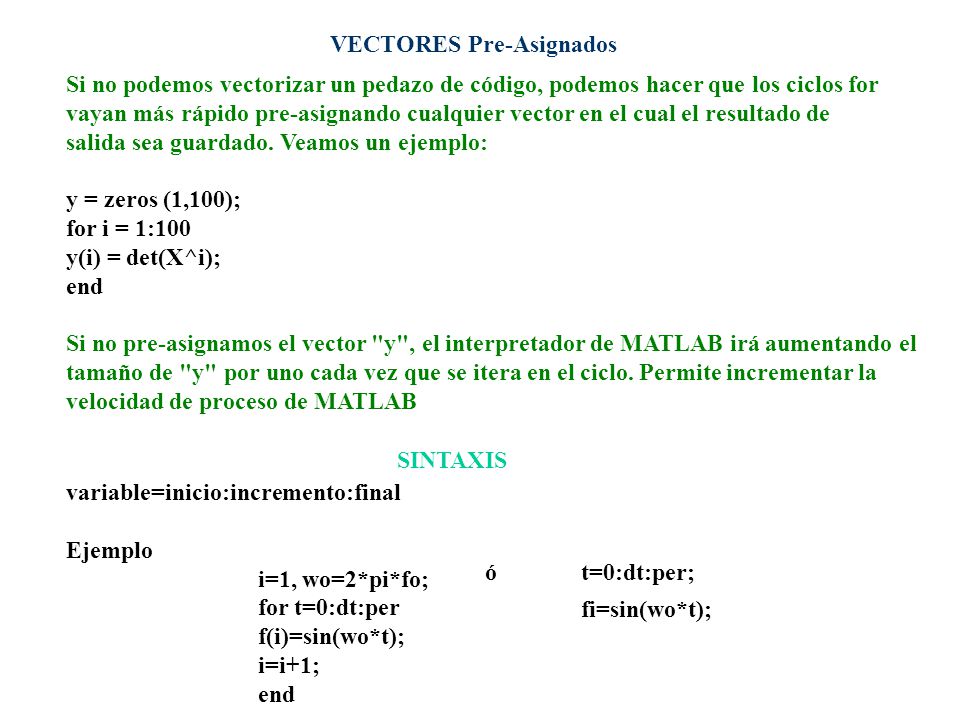 VECTORES Pre-Asignados

Si no podemos vectorizar un pedazo de código, podemos hacer que los ciclos for vayan más rápido pre-asignando cualquier vector en el cual el resultado de salida sea guardado. Veamos un ejemplo:

y = zeros (1,100);
for i = 1:100
y(i) = det(X^i);
end

Si no pre-asignamos el vector "y", el interpretador de MATLAB irá aumentando el tamaño de "y" por uno cada vez que se itera en el ciclo. Permite incrementar la velocidad de proceso de MATLAB

SINTAXIS

variable=inicio:incremento:final

Ejemplo

i=1, wo=2*pi*fo;
for t=0:dt:per
f(i)=sin(wo*t);
i=i+1;
end

ó

t=0:dt:per;
fi=sin(wo*t);